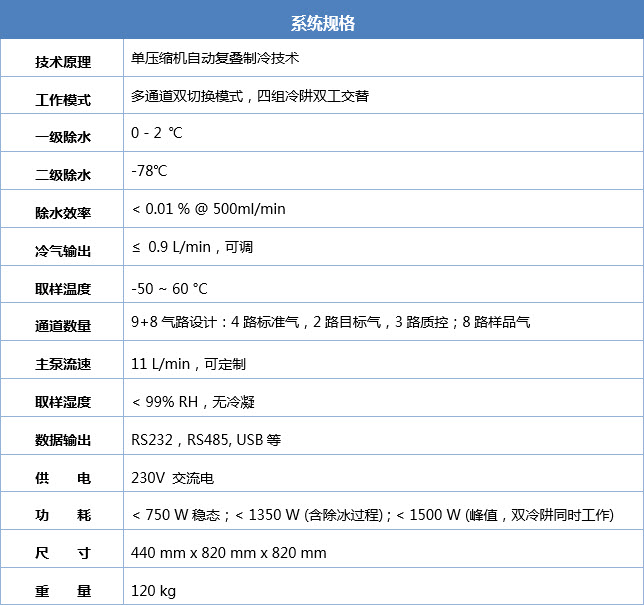 | 系统规格 | |
|---|---|
| 技术原理 | 单压缩机自动复叠制冷技术 |
| 工作模式 | 多通道双切换模式，四组冷阱双工交替 |
| 一级除水 | 0 - 2 ℃ |
| 二级除水 | -78℃ |
| 除水效率 | < 0.01 % @ 500ml/min |
| 冷气输出 | ≤ 0.9 L/min，可调 |
| 取样温度 | -50 ~ 60 °C |
| 通道数量 | 9+8 气路设计：4 路标准气，2 路目标气，3 路质控；8 路样品气 |
| 主泵流速 | 11 L/min，可定制 |
| 取样湿度 | < 99% RH，无冷凝 |
| 数据输出 | RS232，RS485, USB 等 |
| 供　电 | 230V 交流电 |
| 功　耗 | < 750 W 稳态；< 1350 W (含除冰过程)；< 1500 W (峰值，双冷阱同时工作) |
| 尺　寸 | 440 mm x 820 mm x 820 mm |
| 重　量 | 120 kg |